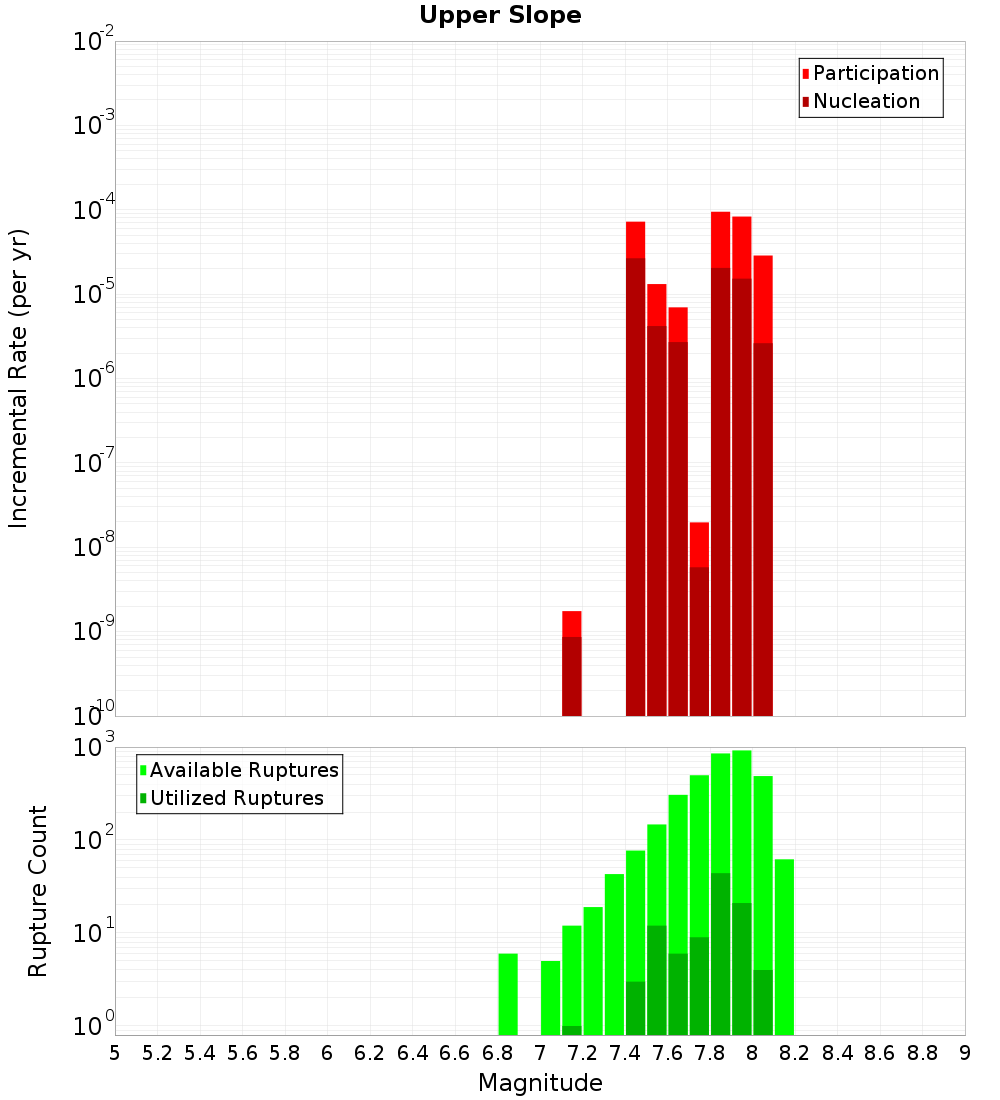 Upper Slope

Participation
Nucleation

Incremental Rate (per yr)

$10^{-2}$
$10^{-3}$
$10^{-4}$
$10^{-5}$
$10^{-6}$
$10^{-7}$
$10^{-8}$
$10^{-9}$
$10^{-10}$

Available Ruptures
Utilized Ruptures

Rupture Count

$10^{3}$
$10^{2}$
$10^{1}$
$10^{0}$

5 5.2 5.4 5.6 5.8 6 6.2 6.4 6.6 6.8 7 7.2 7.4 7.6 7.8 8 8.2 8.4 8.6 8.8 9

Magnitude